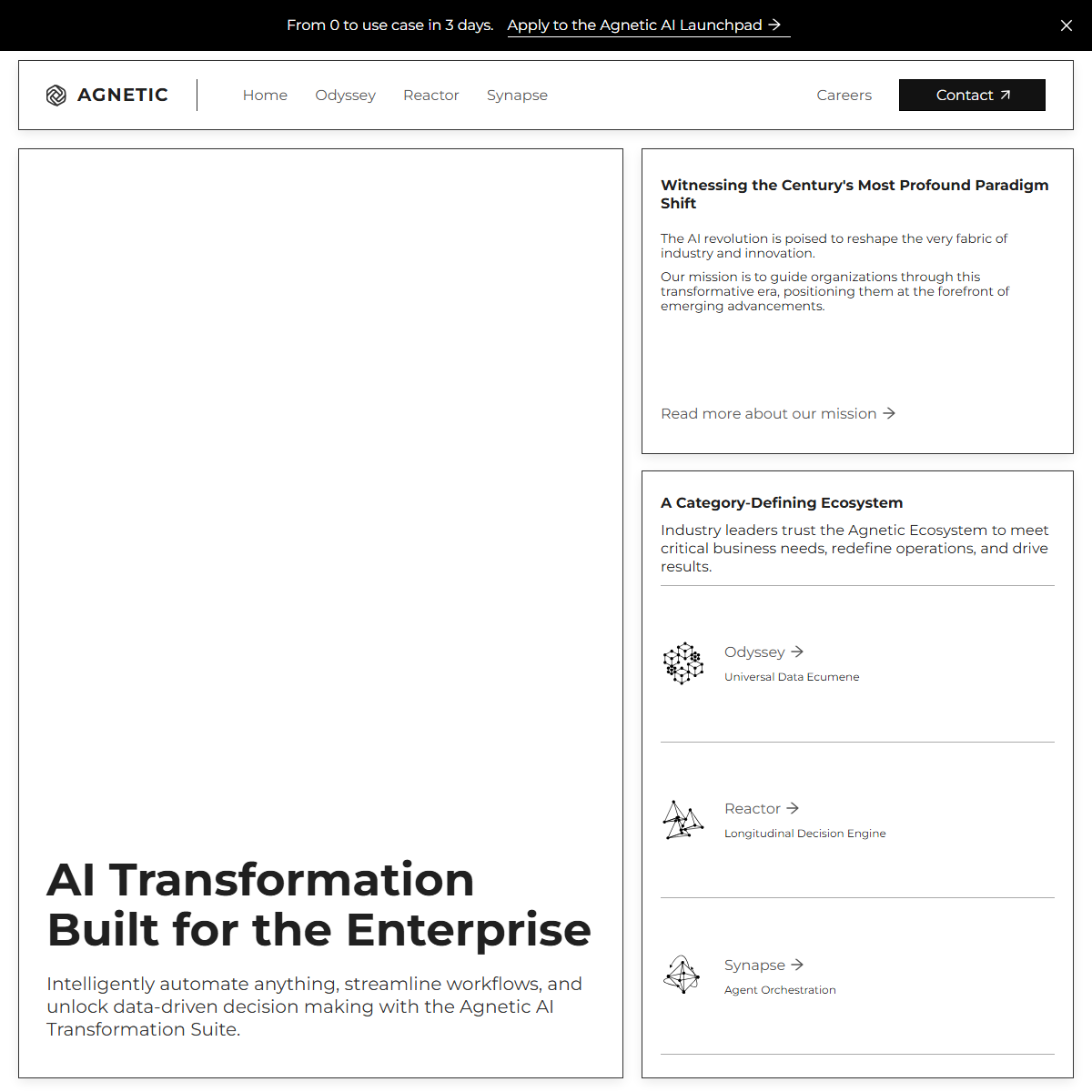 From 0 to use case in 3 days. Apply to the Agnetic AI Launchpad →

AGNETIC

Home Odyssey Reactor Synapse

Careers Contact ↗

AI Transformation Built for the Enterprise

Intelligently automate anything, streamline workflows, and unlock data-driven decision making with the Agnetic AI Transformation Suite.

Witnessing the Century's Most Profound Paradigm Shift

The AI revolution is poised to reshape the very fabric of industry and innovation.

Our mission is to guide organizations through this transformative era, positioning them at the forefront of emerging advancements.

Read more about our mission →

A Category-Defining Ecosystem

Industry leaders trust the Agnetic Ecosystem to meet critical business needs, redefine operations, and drive results.

Odyssey →

Universal Data Ecumene

Reactor →

Longitudinal Decision Engine

Synapse →

Agent Orchestration